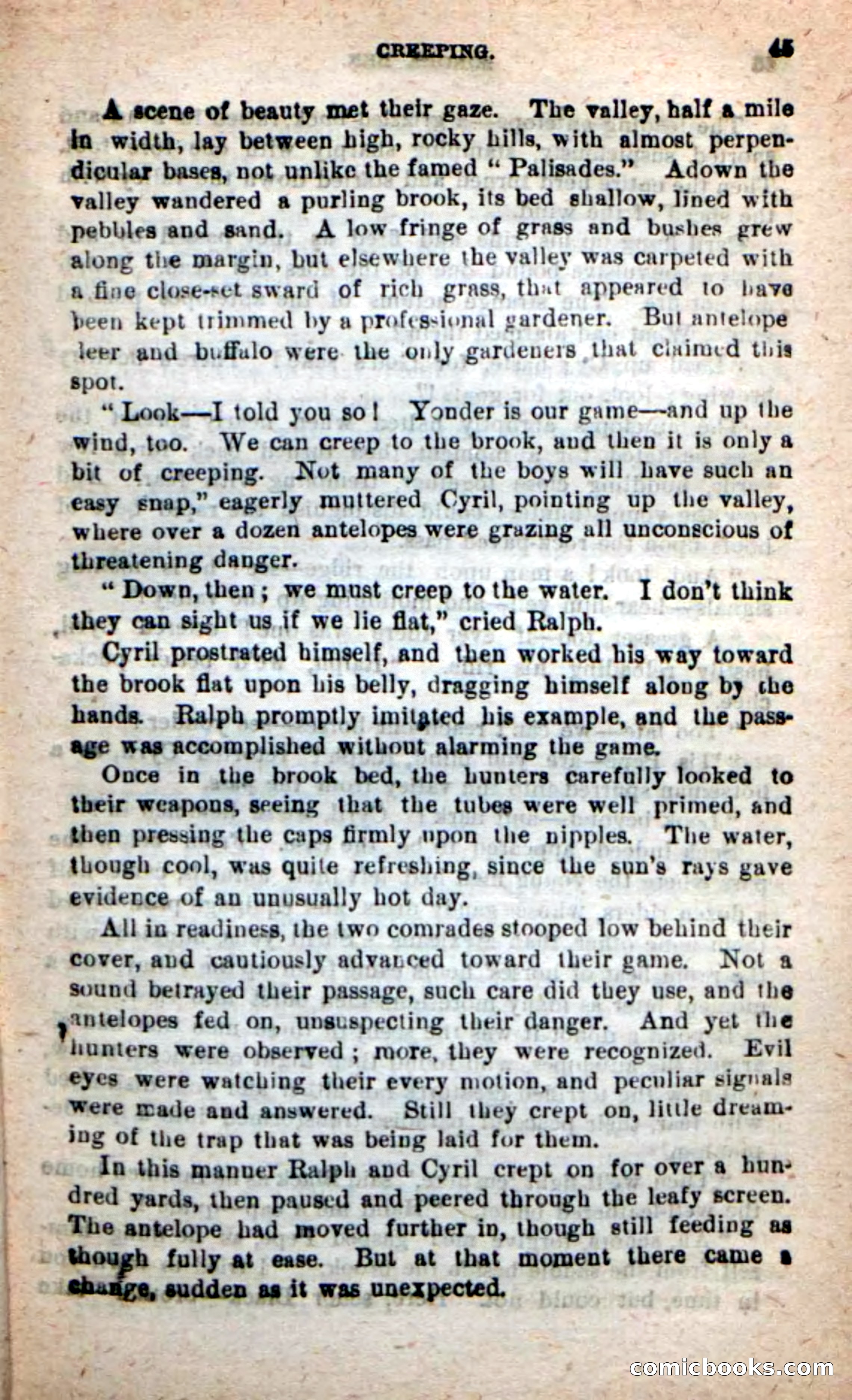 CREEPING. 45

A scene of beauty met their gaze. The valley, half a mile in width, lay between high, rocky hills, with almost perpendicular bases, not unlike the famed "Palisades." Adown the valley wandered a purling brook, its bed shallow, lined with pebbles and sand. A low fringe of grass and bushes grew along the margin, but elsewhere the valley was carpeted with a fine close-set sward of rich grass, that appeared to have been kept trimmed by a professional gardener. But antelope leer and buffalo were the only gardeners that claimed this spot.

"Look—I told you so! Yonder is our game—and up the wind, too. We can creep to the brook, and then it is only a bit of creeping. Not many of the boys will have such an easy snap," eagerly muttered Cyril, pointing up the valley, where over a dozen antelopes were grazing all unconscious of threatening danger.

"Down, then; we must creep to the water. I don't think they can sight us if we lie flat," cried Ralph.

Cyril prostrated himself, and then worked his way toward the brook flat upon his belly, dragging himself along by the hands. Ralph promptly imitated his example, and the passage was accomplished without alarming the game.

Once in the brook bed, the hunters carefully looked to their weapons, seeing that the tubes were well primed, and then pressing the caps firmly upon the nipples. The water, though cool, was quite refreshing, since the sun's rays gave evidence of an unusually hot day.

All in readiness, the two comrades stooped low behind their cover, and cautiously advanced toward their game. Not a sound betrayed their passage, such care did they use, and the antelopes fed on, unsuspecting their danger. And yet the hunters were observed; more, they were recognized. Evil eyes were watching their every motion, and peculiar signals were made and answered. Still they crept on, little dreaming of the trap that was being laid for them.

In this manner Ralph and Cyril crept on for over a hundred yards, then paused and peered through the leafy screen. The antelope had moved further in, though still feeding as though fully at ease. But at that moment there came a change, sudden as it was unexpected.

comicbooks.com